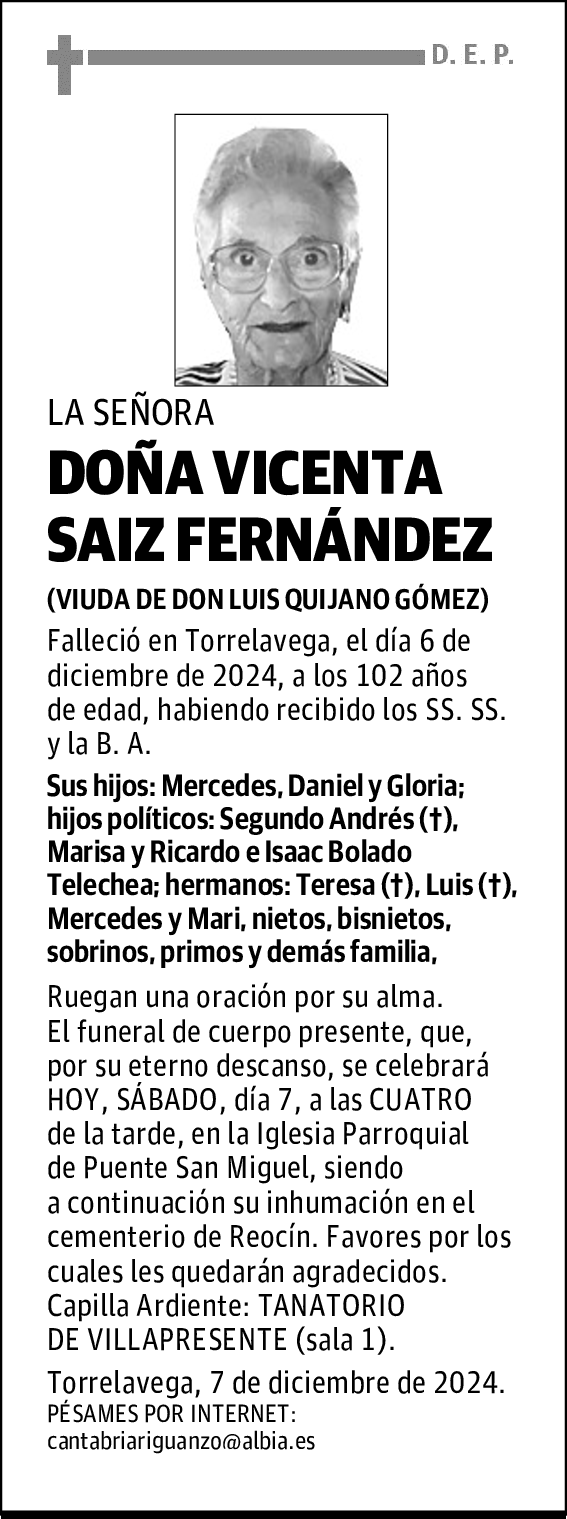 D. E. P.

LA SEÑORA

DOÑA VICENTA SAIZ FERNÁNDEZ

(VIUDA DE DON LUIS QUIJANO GÓMEZ)

Falleció en Torrelavega, el día 6 de diciembre de 2024, a los 102 años de edad, habiendo recibido los SS. SS. y la B. A.

Sus hijos: Mercedes, Daniel y Gloria; hijos políticos: Segundo Andrés (†), Marisa y Ricardo e Isaac Bolado Telechea; hermanos: Teresa (†), Luis (†), Mercedes y Mari, nietos, bisnietos, sobrinos, primos y demás familia,

Ruegan una oración por su alma. El funeral de cuerpo presente, que, por su eterno descanso, se celebrará HOY, SÁBADO, día 7, a las CUATRO de la tarde, en la Iglesia Parroquial de Puente San Miguel, siendo a continuación su inhumación en el cementerio de Reocín. Favores por los cuales les quedarán agradecidos. Capilla Ardiente: TANATORIO DE VILLAPRESENTE (sala 1).

Torrelavega, 7 de diciembre de 2024.
PÉSAMES POR INTERNET:
cantabriariguanzo@albia.es